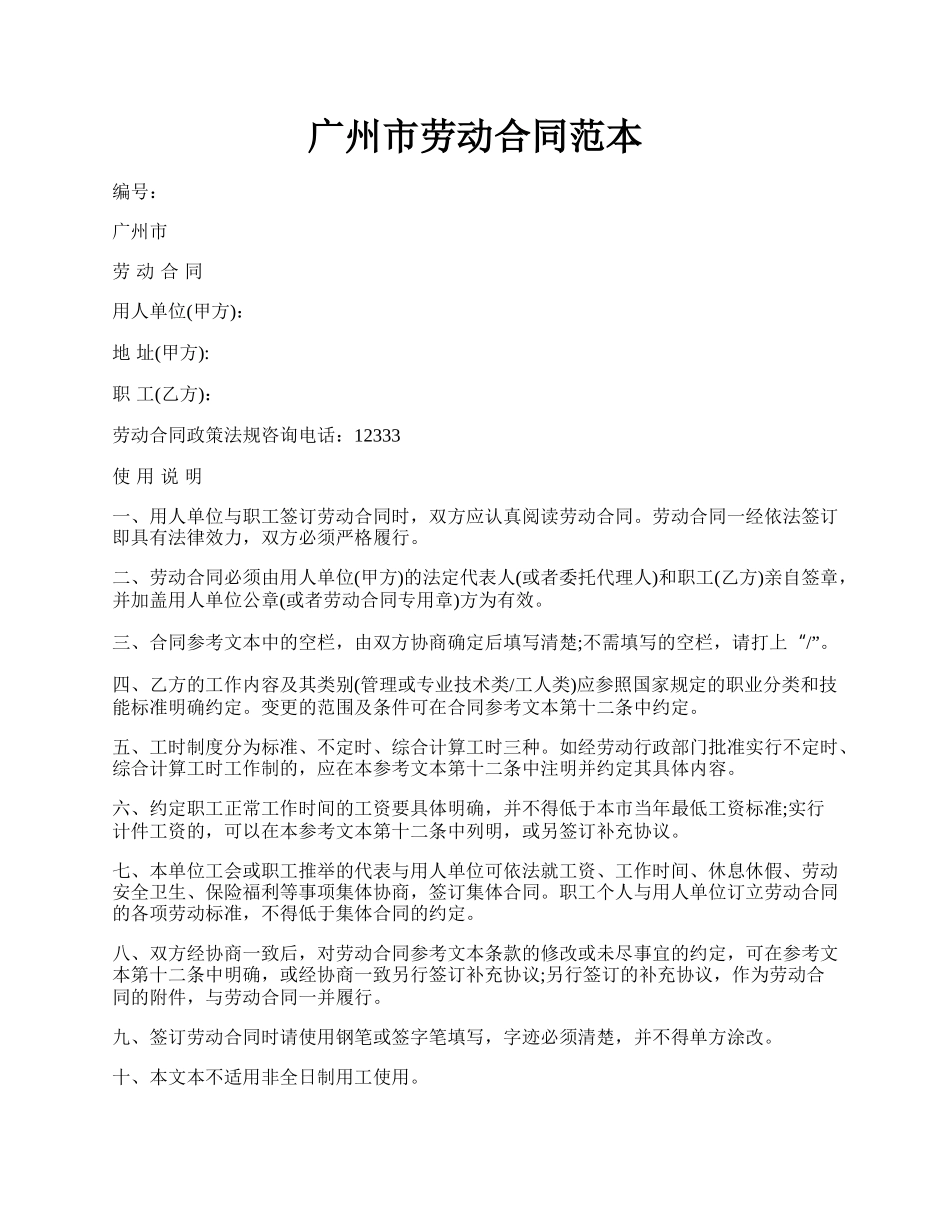 广州市劳动合同范本

编号：

广州市

劳 动 合 同

用人单位(甲方)：

地 址(甲方):

职 工(乙方)：

劳动合同政策法规咨询电话：12333

使 用 说 明

一、用人单位与职工签订劳动合同时，双方应认真阅读劳动合同。劳动合同一经依法签订即具有法律效力，双方必须严格履行。

二、劳动合同必须由用人单位(甲方)的法定代表人(或者委托代理人)和职工(乙方)亲自签章，并加盖用人单位公章(或者劳动合同专用章)方为有效。

三、合同参考文本中的空栏，由双方协商确定后填写清楚;不需填写的空栏，请打上“/”。

四、乙方的工作内容及其类别(管理或专业技术类/工人类)应参照国家规定的职业分类和技能标准明确约定。变更的范围及条件可在合同参考文本第十二条中约定。

五、工时制度分为标准、不定时、综合计算工时三种。如经劳动行政部门批准实行不定时、综合计算工时工作制的，应在本参考文本第十二条中注明并约定其具体内容。

六、约定职工正常工作时间的工资要具体明确，并不得低于本市当年最低工资标准;实行计件工资的，可以在本参考文本第十二条中列明，或另签订补充协议。

七、本单位工会或职工推举的代表与用人单位可依法就工资、工作时间、休息休假、劳动安全卫生、保险福利等事项集体协商，签订集体合同。职工个人与用人单位订立劳动合同的各项劳动标准，不得低于集体合同的约定。

八、双方经协商一致后，对劳动合同参考文本条款的修改或未尽事宜的约定，可在参考文本第十二条中明确，或经协商一致另行签订补充协议;另行签订的补充协议，作为劳动合同的附件，与劳动合同一并履行。

九、签订劳动合同时请使用钢笔或签字笔填写，字迹必须清楚，并不得单方涂改。

十、本文本不适用非全日制用工使用。